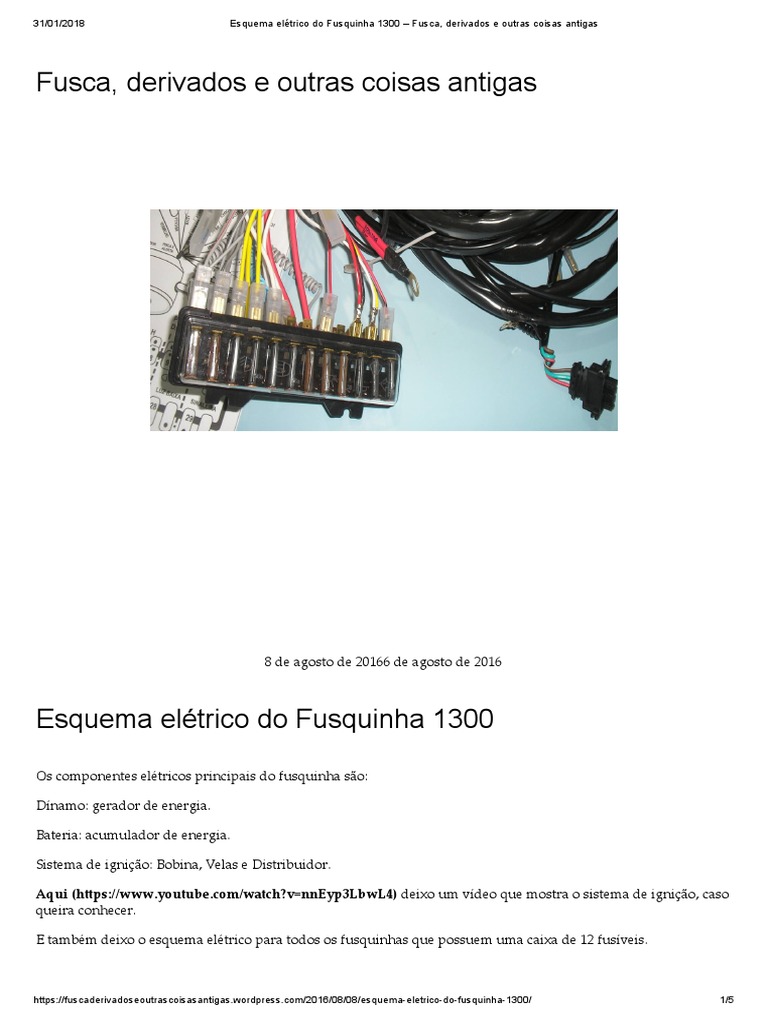 31/01/2018 Esquema elétrico do Fusquinha 1300 – Fusca, derivados e outras coisas antigas

Fusca, derivados e outras coisas antigas

8 de agosto de 20166 de agosto de 2016

Esquema elétrico do Fusquinha 1300

Os componentes elétricos principais do fusquinha são:

Dínamo: gerador de energia.

Bateria: acumulador de energia.

Sistema de ignição: Bobina, Velas e Distribuidor.

Aqui (https://www.youtube.com/watch?v=nnEyp3LbwL4) deixo um vídeo que mostra o sistema de ignição, caso queira conhecer.

E também deixo o esquema elétrico para todos os fusquinhas que possuem uma caixa de 12 fusíveis.

https://fuscaderivadoseoutrascoisasantigas.wordpress.com/2016/08/08/esquema-eletrico-do-fusquinha-1300/ 1/5